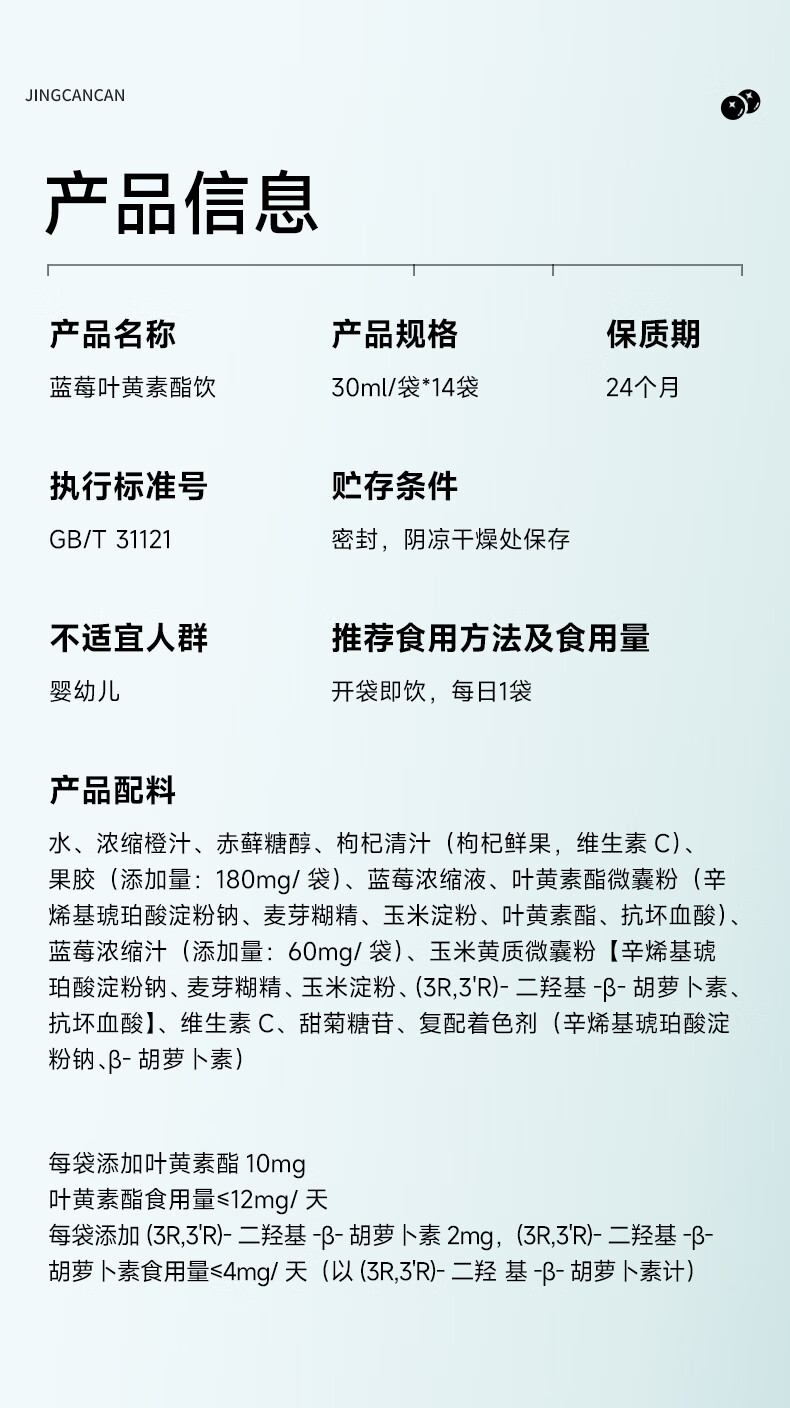 JINGCANCAN

产品信息

产品名称
蓝莓叶黄素酯饮

产品规格
30ml/袋*14袋

保质期
24个月

执行标准号
GB/T 31121

贮存条件
密封，阴凉干燥处保存

不适宜人群
婴幼儿

推荐食用方法及食用量
开袋即饮，每日1袋

产品配料
水、浓缩橙汁、赤藓糖醇、枸杞清汁（枸杞鲜果，维生素 C）、果胶（添加量：180mg/ 袋）、蓝莓浓缩液、叶黄素酯微囊粉（辛烯基琥珀酸淀粉钠、麦芽糊精、玉米淀粉、叶黄素酯、抗坏血酸）、蓝莓浓缩汁（添加量：60mg/ 袋）、玉米黄质微囊粉【辛烯基琥珀酸淀粉钠、麦芽糊精、玉米淀粉、(3R,3'R)- 二羟基 -β- 胡萝卜素、抗坏血酸】、维生素 C、甜菊糖苷、复配着色剂（辛烯基琥珀酸淀粉钠、β- 胡萝卜素）

每袋添加叶黄素酯 10mg
叶黄素酯食用量≤12mg/ 天
每袋添加 (3R,3'R)- 二羟基 -β- 胡萝卜素 2mg，(3R,3'R)- 二羟基 -β- 胡萝卜素食用量≤4mg/ 天（以 (3R,3'R)- 二羟 基 -β- 胡萝卜素计）